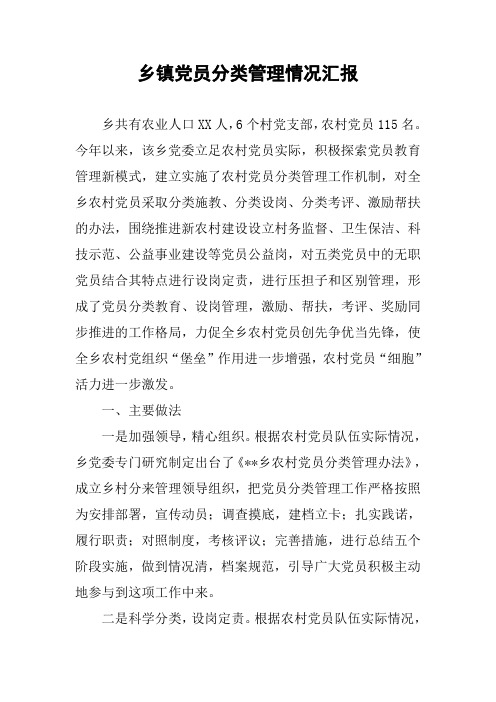 乡镇党员分类管理情况汇报

乡共有农业人口XX人，6个村党支部，农村党员115名。今年以来，该乡党委立足农村党员实际，积极探索党员教育管理新模式，建立实施了农村党员分类管理工作机制，对全乡农村党员采取分类施教、分类设岗、分类考评、激励帮扶的办法，围绕推进新农村建设设立村务监督、卫生保洁、科技示范、公益事业建设等党员公益岗，对五类党员中的无职党员结合其特点进行设岗定责，进行压担子和区别管理，形成了党员分类教育、设岗管理，激励、帮扶，考评、奖励同步推进的工作格局，力促全乡农村党员创先争优当先锋，使全乡农村党组织“堡垒”作用进一步增强，农村党员“细胞”活力进一步激发。

一、主要做法

一是加强领导，精心组织。根据农村党员队伍实际情况，乡党委专门研究制定出台了《**乡农村党员分类管理办法》，成立乡村分来管理领导组织，把党员分类管理工作严格按照为安排部署，宣传动员；调查摸底，建档立卡；扎实践诺，履行职责；对照制度，考核评议；完善措施，进行总结五个阶段实施，做到情况清，档案规范，引导广大党员积极主动地参与到这项工作中来。

二是科学分类，设岗定责。根据农村党员队伍实际情况，